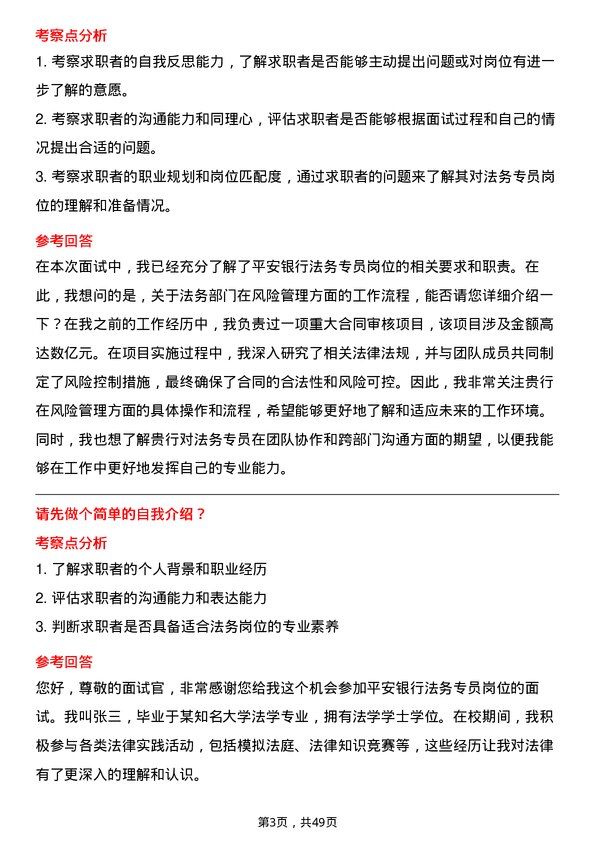 考察点分析

1. 考察求职者的自我反思能力，了解求职者是否能够主动提出问题或对岗位有进一步了解的意愿。

2. 考察求职者的沟通能力和同理心，评估求职者是否能够根据面试过程和自己的情况提出合适的问题。

3. 考察求职者的职业规划和岗位匹配度，通过求职者的问题来了解其对法务专员岗位的理解和准备情况。

参考回答

在本次面试中，我已经充分了解了平安银行法务专员岗位的相关要求和职责。在此，我想问的是，关于法务部门在风险管理方面的工作流程，能否请您详细介绍一下？在我之前的工作经历中，我负责过一项重大合同审核项目，该项目涉及金额高达数亿元。在项目实施过程中，我深入研究了相关法律法规，并与团队成员共同制定了风险控制措施，最终确保了合同的合法性和风险可控。因此，我非常关注贵行在风险管理方面的具体操作和流程，希望能够更好地了解和适应未来的工作环境。同时，我也想了解贵行对法务专员在团队协作和跨部门沟通方面的期望，以便我能够在工作中更好地发挥自己的专业能力。

请先做个简单的自我介绍？

考察点分析

1. 了解求职者的个人背景和职业经历

2. 评估求职者的沟通能力和表达能力

3. 判断求职者是否具备适合法务岗位的专业素养

参考回答

您好，尊敬的面试官，非常感谢您给我这个机会参加平安银行法务专员岗位的面试。我叫张三，毕业于某知名大学法学专业，拥有法学学士学位。在校期间，我积极参与各类法律实践活动，包括模拟法庭、法律知识竞赛等，这些经历让我对法律有了更深入的理解和认识。

第3页，共49页